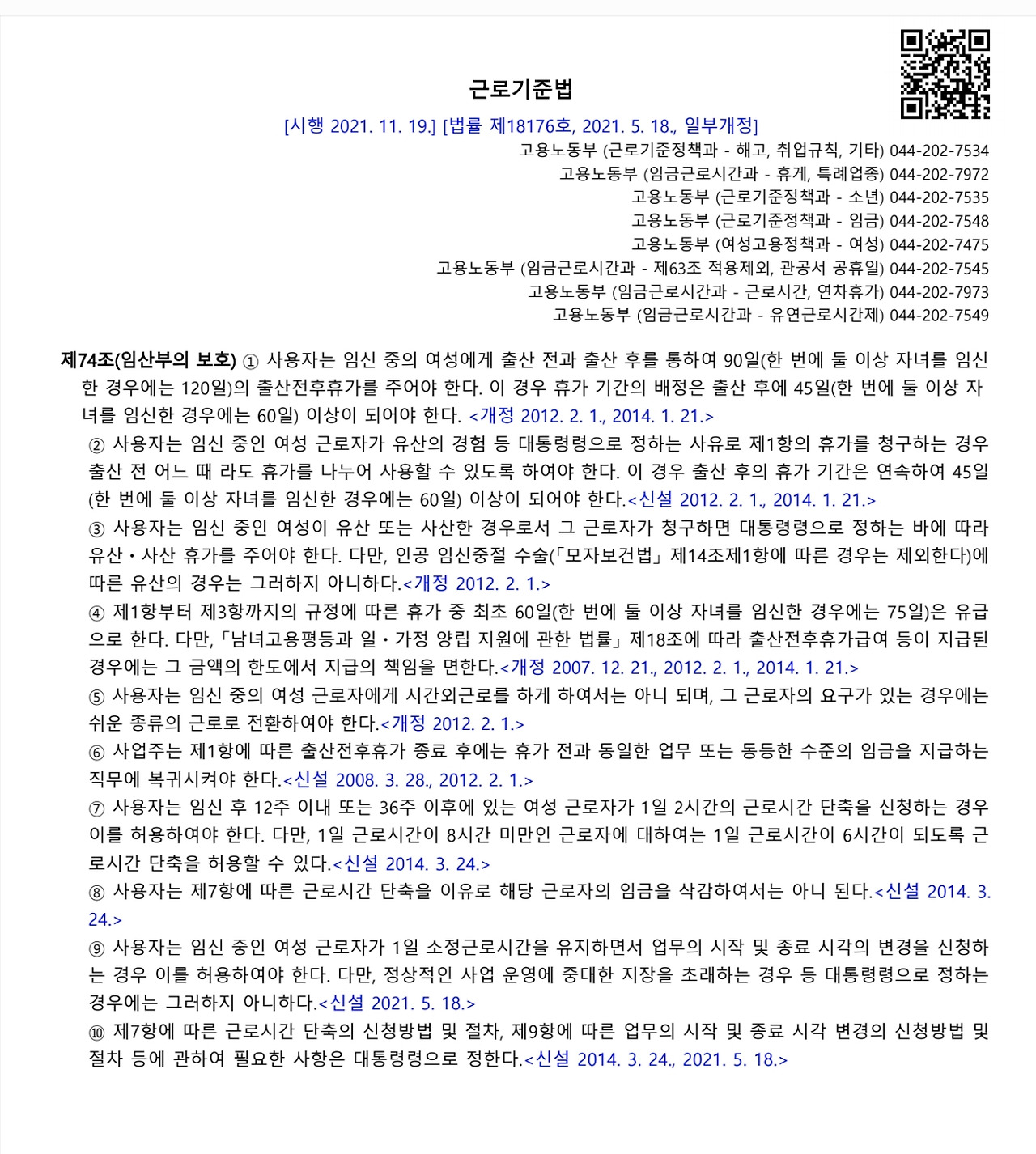 근로기준법

[시행 2021. 11. 19.] [법률 제18176호, 2021. 5. 18., 일부개정]

고용노동부 (근로기준정책과 - 해고, 취업규칙, 기타) 044-202-7534
고용노동부 (임금근로시간과 - 휴게, 특례업종) 044-202-7972
고용노동부 (근로기준정책과 - 소년) 044-202-7535
고용노동부 (근로기준정책과 - 임금) 044-202-7548
고용노동부 (여성고용정책과 - 여성) 044-202-7475
고용노동부 (임금근로시간과 - 제63조 적용제외, 관공서 공휴일) 044-202-7545
고용노동부 (임금근로시간과 - 근로시간, 연차휴가) 044-202-7973
고용노동부 (임금근로시간과 - 유연근로시간제) 044-202-7549

제74조(임산부의 보호) ① 사용자는 임신 중의 여성에게 출산 전과 출산 후를 통하여 90일(한 번에 둘 이상 자녀를 임신한 경우에는 120일)의 출산전후휴가를 주어야 한다. 이 경우 휴가 기간의 배정은 출산 후에 45일(한 번에 둘 이상 자녀를 임신한 경우에는 60일) 이상이 되어야 한다. <개정 2012. 2. 1., 2014. 1. 21.>

② 사용자는 임신 중인 여성 근로자가 유산의 경험 등 대통령령으로 정하는 사유로 제1항의 휴가를 청구하는 경우 출산 전 어느 때 라도 휴가를 나누어 사용할 수 있도록 하여야 한다. 이 경우 출산 후의 휴가 기간은 연속하여 45일(한 번에 둘 이상 자녀를 임신한 경우에는 60일) 이상이 되어야 한다.<신설 2012. 2. 1., 2014. 1. 21.>

③ 사용자는 임신 중인 여성이 유산 또는 사산한 경우로서 그 근로자가 청구하면 대통령령으로 정하는 바에 따라 유산ㆍ사산 휴가를 주어야 한다. 다만, 인공 임신중절 수술(「모자보건법」 제14조제1항에 따른 경우는 제외한다)에 따른 유산의 경우는 그러하지 아니하다.<개정 2012. 2. 1.>

④ 제1항부터 제3항까지의 규정에 따른 휴가 중 최초 60일(한 번에 둘 이상 자녀를 임신한 경우에는 75일)은 유급으로 한다. 다만, 「남녀고용평등과 일ㆍ가정 양립 지원에 관한 법률」 제18조에 따라 출산전후휴가급여 등이 지급된 경우에는 그 금액의 한도에서 지급의 책임을 면한다.<개정 2007. 12. 21., 2012. 2. 1., 2014. 1. 21.>

⑤ 사용자는 임신 중의 여성 근로자에게 시간외근로를 하게 하여서는 아니 되며, 그 근로자의 요구가 있는 경우에는 쉬운 종류의 근로로 전환하여야 한다.<개정 2012. 2. 1.>

⑥ 사업주는 제1항에 따른 출산전후휴가 종료 후에는 휴가 전과 동일한 업무 또는 동등한 수준의 임금을 지급하는 직무에 복귀시켜야 한다.<신설 2008. 3. 28., 2012. 2. 1.>

⑦ 사용자는 임신 후 12주 이내 또는 36주 이후에 있는 여성 근로자가 1일 2시간의 근로시간 단축을 신청하는 경우 이를 허용하여야 한다. 다만, 1일 근로시간이 8시간 미만인 근로자에 대하여는 1일 근로시간이 6시간이 되도록 근로시간 단축을 허용할 수 있다.<신설 2014. 3. 24.>

⑧ 사용자는 제7항에 따른 근로시간 단축을 이유로 해당 근로자의 임금을 삭감하여서는 아니 된다.<신설 2014. 3. 24.>

⑨ 사용자는 임신 중인 여성 근로자가 1일 소정근로시간을 유지하면서 업무의 시작 및 종료 시각의 변경을 신청하는 경우 이를 허용하여야 한다. 다만, 정상적인 사업 운영에 중대한 지장을 초래하는 경우 등 대통령령으로 정하는 경우에는 그러하지 아니하다.<신설 2021. 5. 18.>

⑩ 제7항에 따른 근로시간 단축의 신청방법 및 절차, 제9항에 따른 업무의 시작 및 종료 시각 변경의 신청방법 및 절차 등에 관하여 필요한 사항은 대통령령으로 정한다.<신설 2014. 3. 24., 2021. 5. 18.>